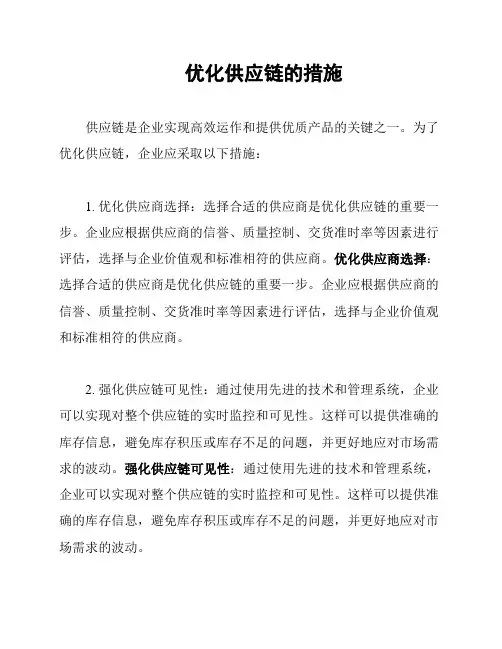 优化供应链的措施

供应链是企业实现高效运作和提供优质产品的关键之一。为了优化供应链，企业应采取以下措施：

1. 优化供应商选择：选择合适的供应商是优化供应链的重要一步。企业应根据供应商的信誉、质量控制、交货准时率等因素进行评估，选择与企业价值观和标准相符的供应商。优化供应商选择：选择合适的供应商是优化供应链的重要一步。企业应根据供应商的信誉、质量控制、交货准时率等因素进行评估，选择与企业价值观和标准相符的供应商。

2. 强化供应链可见性：通过使用先进的技术和管理系统，企业可以实现对整个供应链的实时监控和可见性。这样可以提供准确的库存信息，避免库存积压或库存不足的问题，并更好地应对市场需求的波动。强化供应链可见性：通过使用先进的技术和管理系统，企业可以实现对整个供应链的实时监控和可见性。这样可以提供准确的库存信息，避免库存积压或库存不足的问题，并更好地应对市场需求的波动。